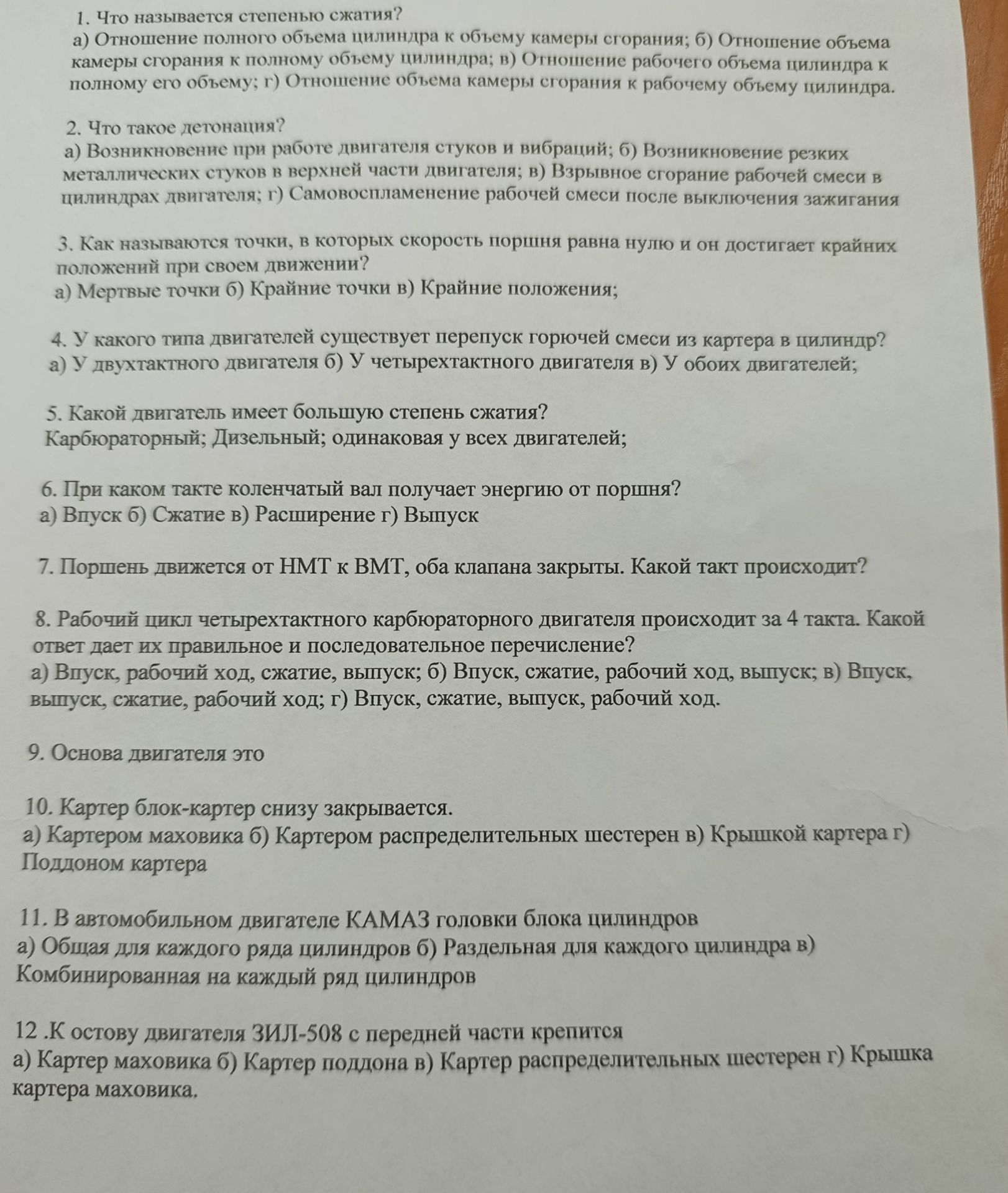 1. Что называется степенью сжатия?

а) Отношение полного объема цилиндра к объему камеры сгорания; б) Отношение объема камеры сгорания к полному объему цилиндра; в) Отношение рабочего объема цилиндра к полному его объему; г) Отношение объема камеры сгорания к рабочему объему цилиндра.

2. Что такое детонация?

а) Возникновение при работе двигателя стуков и вибраций; б) Возникновение резких металлических стуков в верхней части двигателя; в) Взрывное сгорание рабочей смеси в цилиндрах двигателя; г) Самовоспламенение рабочей смеси после выключения зажигания

3. Как называются точки, в которых скорость поршня равна нулю и он достигает крайних положений при своем движении?

а) Мертвые точки б) Крайние точки в) Крайние положения;

4. У какого типа двигателей существует перепуск горючей смеси из картера в цилиндр?

а) У двухтактного двигателя б) У четырехтактного двигателя в) У обоих двигателей;

5. Какой двигатель имеет большую степень сжатия?

Карбюраторный; Дизельный; одинаковая у всех двигателей;

6. При каком такте коленчатый вал получает энергию от поршня?

а) Впуск б) Сжатие в) Расширение г) Выпуск

7. Поршень движется от НМТ к ВМТ, оба клапана закрыты. Какой такт происходит?

8. Рабочий цикл четырехтактного карбюраторного двигателя происходит за 4 такта. Какой ответ дает их правильное и последовательное перечисление?

а) Впуск, рабочий ход, сжатие, выпуск; б) Впуск, сжатие, рабочий ход, выпуск; в) Впуск, выпуск, сжатие, рабочий ход; г) Впуск, сжатие, выпуск, рабочий ход.

9. Основа двигателя это

10. Картер блок-картер снизу закрывается.

а) Картером маховика б) Картером распределительных шестерен в) Крышкой картера г) Поддоном картера

11. В автомобильном двигателе КАМАЗ головки блока цилиндров

а) Общая для каждого ряда цилиндров б) Раздельная для каждого цилиндра в) Комбинированная на каждый ряд цилиндров

12 .К остову двигателя ЗИЛ-508 с передней части крепится

а) Картер маховика б) Картер поддона в) Картер распределительных шестерен г) Крышка картера маховика.